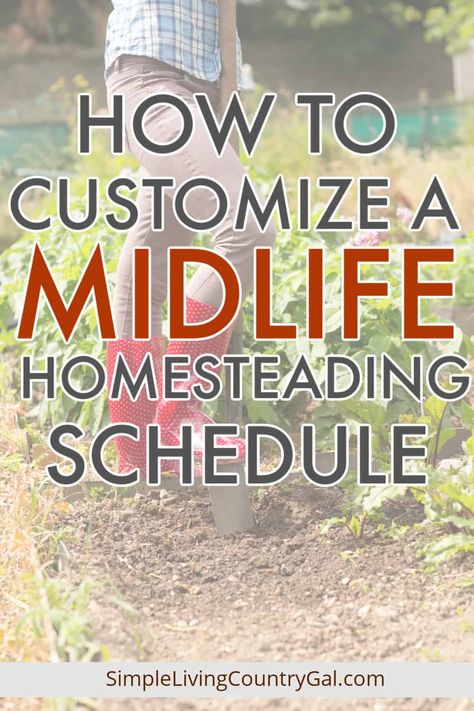 HOW TO CUSTOMIZE A MIDLIFE HOMESTEADING SCHEDULE

SimpleLivingCountryGal.com